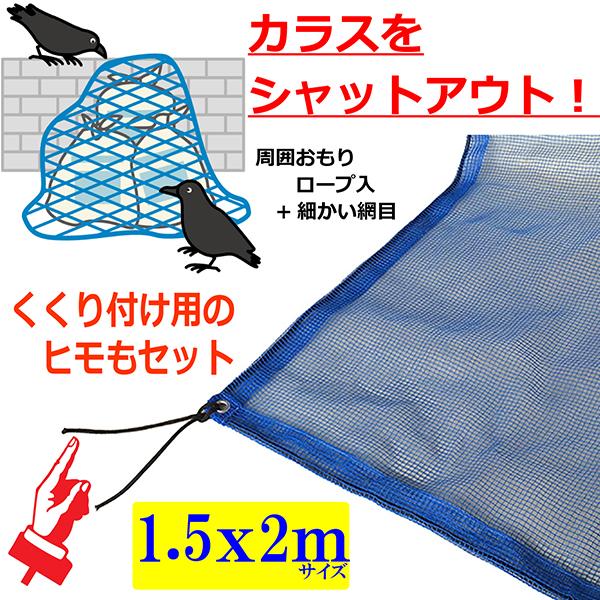 カラスを
シャットアウト！

周囲おもり
ロープ入
＋ 細かい網目

くくり付け用の
ヒモもセット

1.5x2m
サイズ